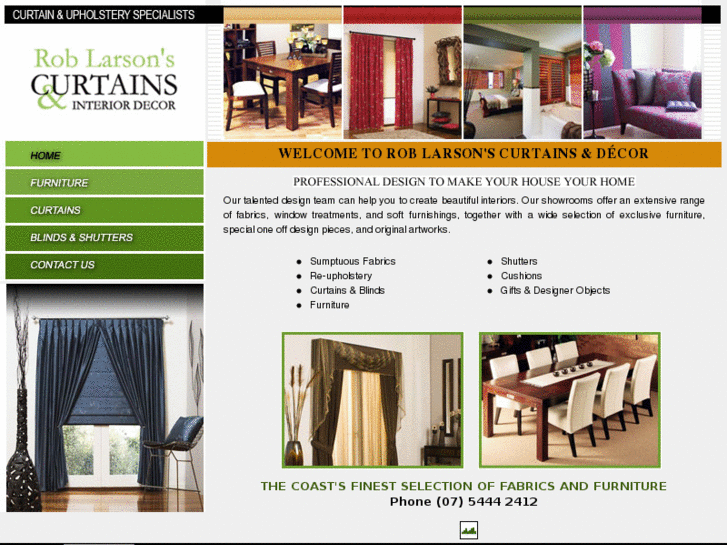 CURTAIN & UPHOLSTERY SPECIALISTS

Rob Larson's
CURTAINS
& INTERIOR DECOR

HOME
FURNITURE
CURTAINS
BLINDS & SHUTTERS
CONTACT US

WELCOME TO ROB LARSON'S CURTAINS & DÉCOR

PROFESSIONAL DESIGN TO MAKE YOUR HOUSE YOUR HOME

Our talented design team can help you to create beautiful interiors. Our showrooms offer an extensive range of fabrics, window treatments, and soft furnishings, together with a wide selection of exclusive furniture, special one off design pieces, and original artworks.

- Sumptuous Fabrics
- Re-upholstery
- Curtains & Blinds
- Furniture

- Shutters
- Cushions
- Gifts & Designer Objects

THE COAST'S FINEST SELECTION OF FABRICS AND FURNITURE
Phone (07) 5444 2412